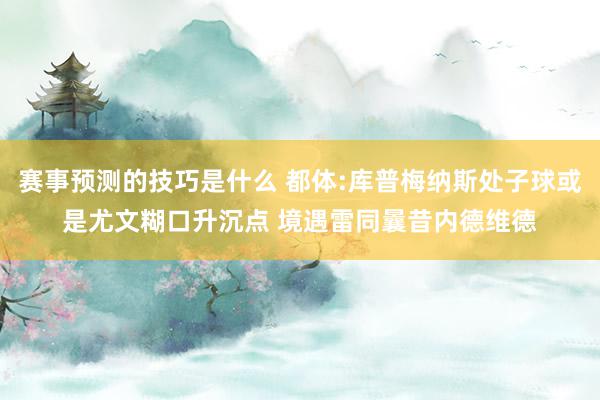 赛事预测的技巧是什么 都体:库普梅纳斯处子球或是尤文糊口升沉点 境遇雷同曩昔内德维德